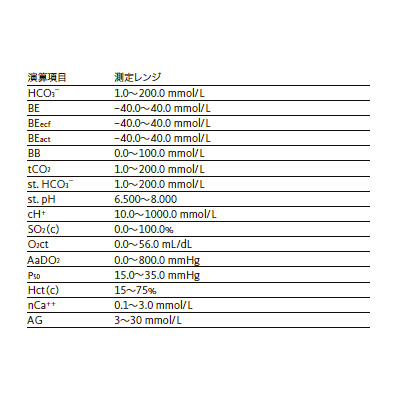 | 演算項目 | 測定レンジ |
|---|---|
| $HCO_3^-$ | 1.0～200.0 mmol/L |
| BE | −40.0～40.0 mmol/L |
| $BE_{ecf}$ | −40.0～40.0 mmol/L |
| $BE_{act}$ | −40.0～40.0 mmol/L |
| BB | 0.0～100.0 mmol/L |
| $tCO_2$ | 1.0～200.0 mmol/L |
| st. $HCO_3^-$ | 1.0～200.0 mmol/L |
| st. pH | 6.500～8.000 |
| $cH^+$ | 10.0～1000.0 mmol/L |
| $SO_2$(c) | 0.0～100.0% |
| $O_2$ct | 0.0～56.0 mL/dL |
| $AaDO_2$ | 0.0～800.0 mmHg |
| $P_{50}$ | 15.0～35.0 mmHg |
| Hct(c) | 15～75% |
| $nCa^{++}$ | 0.1～3.0 mmol/L |
| AG | 3～30 mmol/L |